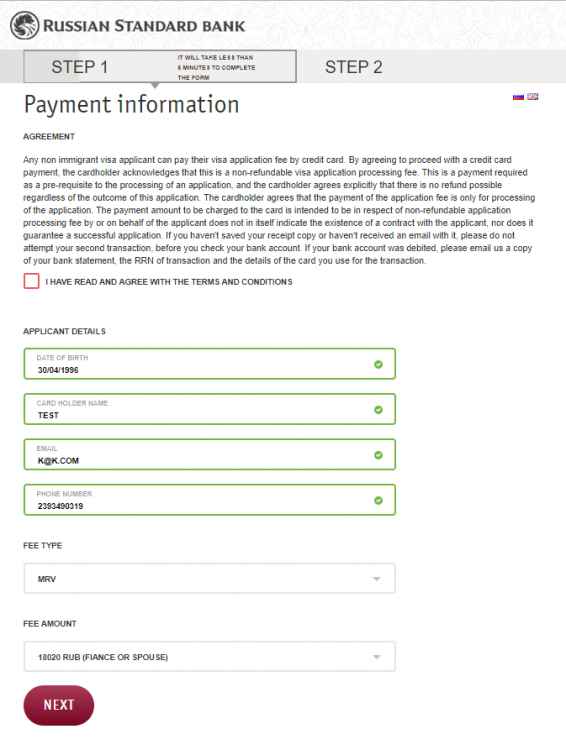 RUSSIAN STANDARD BANK

STEP 1
IT WILL TAKE LESS THAN 5 MINUTES TO COMPLETE THE FORM
STEP 2

Payment information

AGREEMENT

Any non immigrant visa applicant can pay their visa application fee by credit card. By agreeing to proceed with a credit card payment, the cardholder acknowledges that this is a non-refundable visa application processing fee. This is a payment required as a pre-requisite to the processing of an application, and the cardholder agrees explicitly that there is no refund possible regardless of the outcome of this application. The cardholder agrees that the payment of the application fee is only for processing of the application. The payment amount to be charged to the card is intended to be in respect of non-refundable application processing fee by or on behalf of the applicant does not in itself indicate the existence of a contract with the applicant, nor does it guarantee a successful application. If you haven't saved your receipt copy or haven't received an email with it, please do not attempt your second transaction, before you check your bank account. If your bank account was debited, please email us a copy of your bank statement, the RRN of transaction and the details of the card you use for the transaction.

I HAVE READ AND AGREE WITH THE TERMS AND CONDITIONS

APPLICANT DETAILS

DATE OF BIRTH
30/04/1996

CARD HOLDER NAME
TEST

EMAIL
K@K.COM

PHONE NUMBER
2393490319

FEE TYPE

MRV

FEE AMOUNT

18020 RUB (FIANCE OR SPOUSE)

NEXT